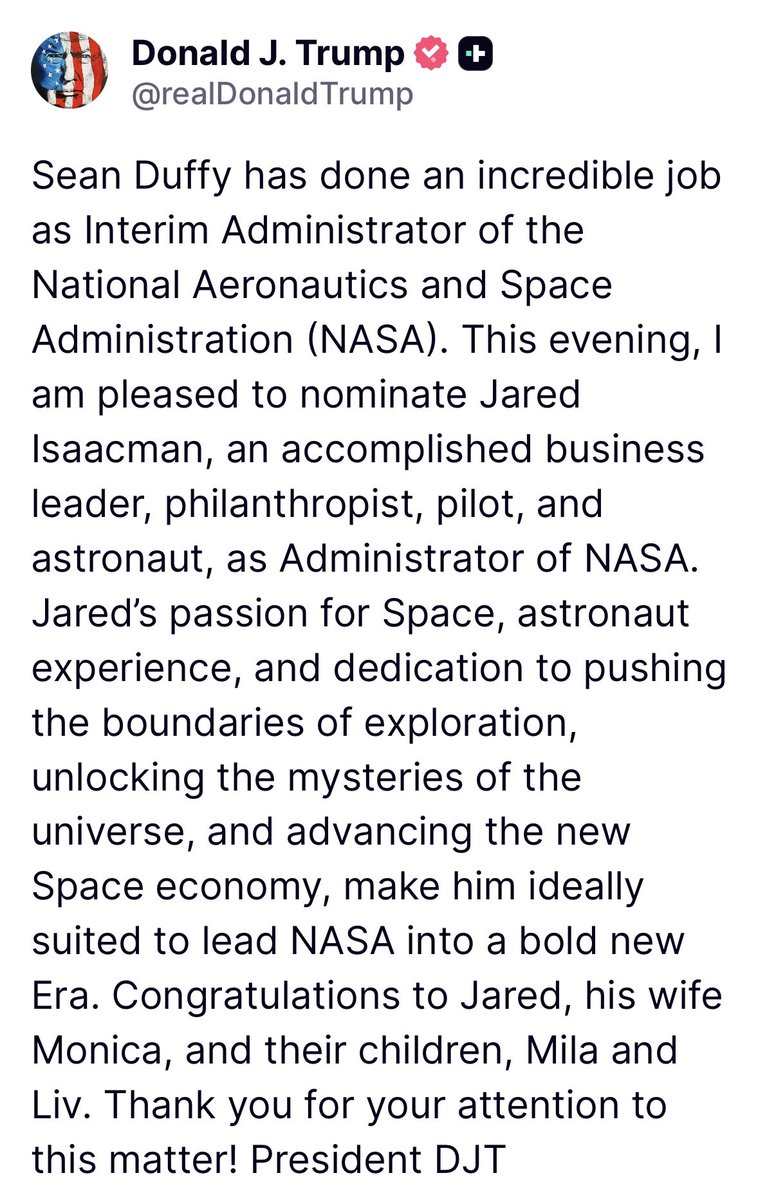 Donald J. Trump
@realDonaldTrump

Sean Duffy has done an incredible job as Interim Administrator of the National Aeronautics and Space Administration (NASA). This evening, I am pleased to nominate Jared Isaacman, an accomplished business leader, philanthropist, pilot, and astronaut, as Administrator of NASA. Jared's passion for Space, astronaut experience, and dedication to pushing the boundaries of exploration, unlocking the mysteries of the universe, and advancing the new Space economy, make him ideally suited to lead NASA into a bold new Era. Congratulations to Jared, his wife Monica, and their children, Mila and Liv. Thank you for your attention to this matter! President DJT